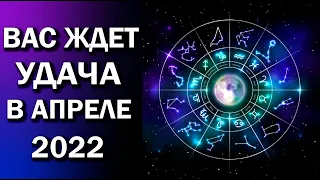 ВАС ЖДЕТ УДАЧА В АПРЕЛЕ 2022